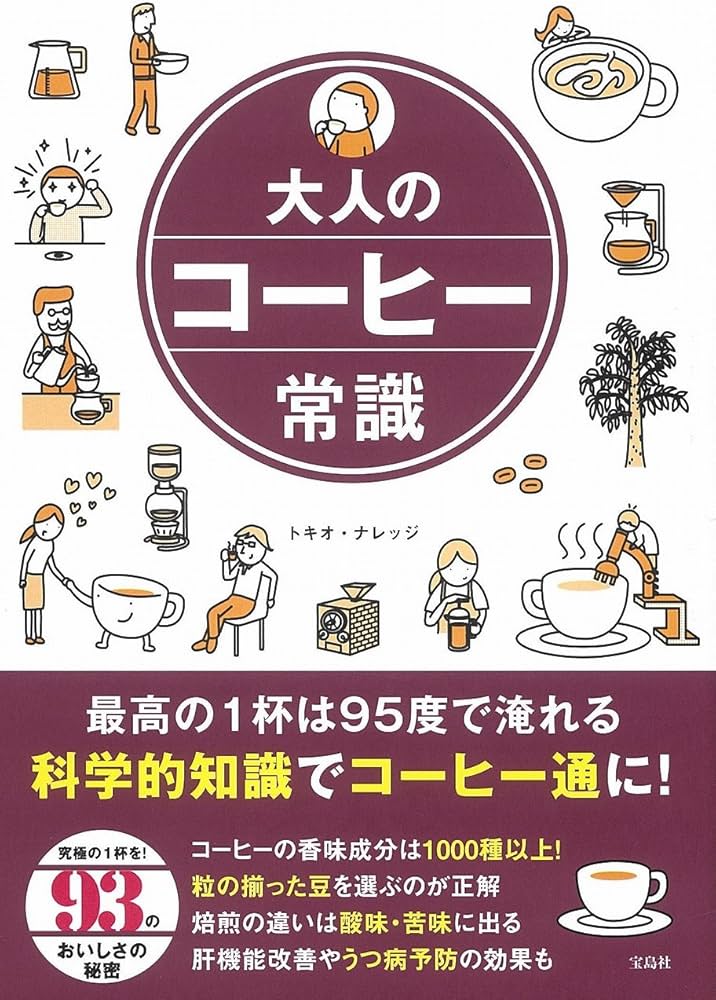 大人の
コーヒー
常識

トキオ・ナレッジ

最高の1杯は95度で淹れる
科学的知識でコーヒー通に!

究極の1杯を!
93の
おいしさの秘密

コーヒーの香味成分は1000種以上!
粒の揃った豆を選ぶのが正解
焙煎の違いは酸味・苦味に出る
肝機能改善やうつ病予防の効果も

宝島社